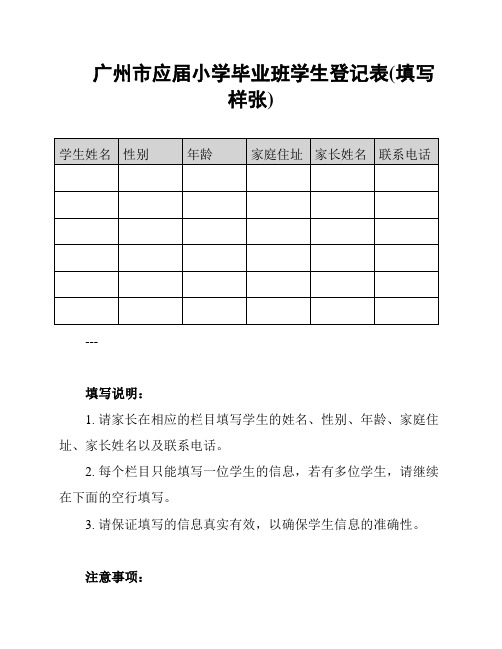 广州市应届小学毕业班学生登记表(填写样张)

| 学生姓名 | 性别 | 年龄 | 家庭住址 | 家长姓名 | 联系电话 |
|---|---|---|---|---|---|
| | | | | | |
| | | | | | |
| | | | | | |
| | | | | | |
| | | | | | |
| | | | | | |

---

填写说明：

1. 请家长在相应的栏目填写学生的姓名、性别、年龄、家庭住址、家长姓名以及联系电话。

2. 每个栏目只能填写一位学生的信息，若有多位学生，请继续在下面的空行填写。

3. 请保证填写的信息真实有效，以确保学生信息的准确性。

注意事项：